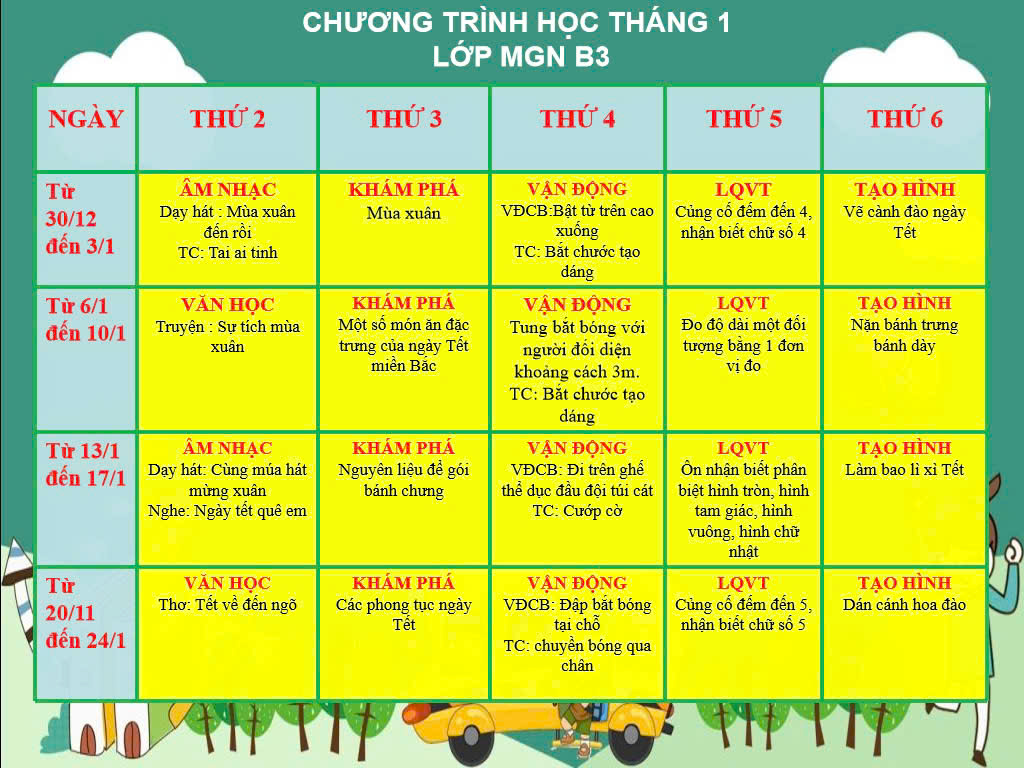 CHƯƠNG TRÌNH HỌC THÁNG 1
LỚP MGN B3

| NGÀY | THỨ 2 | THỨ 3 | THỨ 4 | THỨ 5 | THỨ 6 |
|---|---|---|---|---|---|
| Từ 30/12 đến 3/1 | ÂM NHẠC Dạy hát : Mùa xuân đến rồi TC: Tai ai tinh | KHÁM PHÁ Mùa xuân | VẬN ĐỘNG VĐCB:Bật từ trên cao xuống TC: Bắt chước tạo dáng | LQVT Củng cố đếm đến 4, nhận biết chữ số 4 | TẠO HÌNH Vẽ cành đào ngày Tết |
| Từ 6/1 đến 10/1 | VĂN HỌC Truyện : Sự tích mùa xuân | KHÁM PHÁ Một số món ăn đặc trưng của ngày Tết miền Bắc | VẬN ĐỘNG Tung bắt bóng với người đối diện khoảng cách 3m. TC: Bắt chước tạo dáng | LQVT Đo độ dài một đối tượng bằng 1 đơn vị đo | TẠO HÌNH Nặn bánh trưng bánh dày |
| Từ 13/1 đến 17/1 | ÂM NHẠC Dạy hát: Cùng múa hát mừng xuân Nghe: Ngày tết quê em | KHÁM PHÁ Nguyên liệu để gói bánh chưng | VẬN ĐỘNG VĐCB: Đi trên ghế thể dục đầu đội túi cát TC: Cướp cờ | LQVT Ôn nhận biết phân biệt hình tròn, hình tam giác, hình vuông, hình chữ nhật | TẠO HÌNH Làm bao lì xì Tết |
| Từ 20/11 đến 24/1 | VĂN HỌC Thơ: Tết về đến ngõ | KHÁM PHÁ Các phong tục ngày Tết | VẬN ĐỘNG VĐCB: Đập bắt bóng tại chỗ TC: chuyền bóng qua chân | LQVT Củng cố đếm đến 5, nhận biết chữ số 5 | TẠO HÌNH Dán cánh hoa đào |